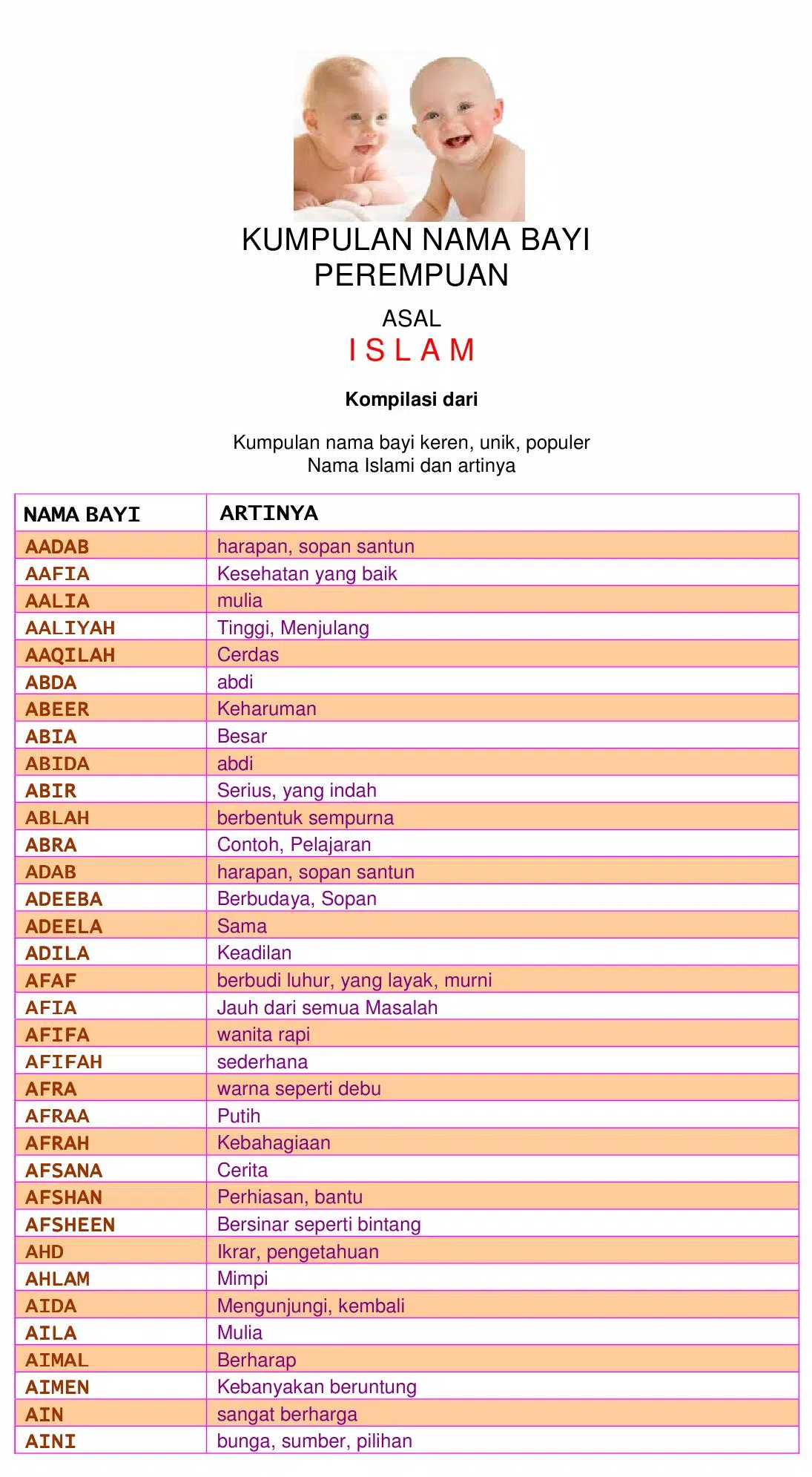 KUMPULAN NAMA BAYI PEREMPUAN

ASAL

I S L A M

Kompilasi dari

Kumpulan nama bayi keren, unik, populer
Nama Islami dan artinya

| NAMA BAYI | ARTINYA |
|---|---|
| AADAB | harapan, sopan santun |
| AAFIA | Kesehatan yang baik |
| AALIA | mulia |
| AALIYAH | Tinggi, Menjulang |
| AAQILAH | Cerdas |
| ABDA | abdi |
| ABEER | Keharuman |
| ABIA | Besar |
| ABIDA | abdi |
| ABIR | Serius, yang indah |
| ABLAH | berbentuk sempurna |
| ABRA | Contoh, Pelajaran |
| ADAB | harapan, sopan santun |
| ADEEBA | Berbudaya, Sopan |
| ADEELA | Sama |
| ADILA | Keadilan |
| AFAF | berbudi luhur, yang layak, murni |
| AFIA | Jauh dari semua Masalah |
| AFIFA | wanita rapi |
| AFIFAH | sederhana |
| AFRA | warna seperti debu |
| AFRAA | Putih |
| AFRAH | Kebahagiaan |
| AFSANA | Cerita |
| AFSHAN | Perhiasan, bantu |
| AFSHEEN | Bersinar seperti bintang |
| AHD | Ikrar, pengetahuan |
| AHLAM | Mimpi |
| AIDA | Mengunjungi, kembali |
| AILA | Mulia |
| AIMAL | Berharap |
| AIMEN | Kebanyakan beruntung |
| AIN | sangat berharga |
| AINI | bunga, sumber, pilihan |